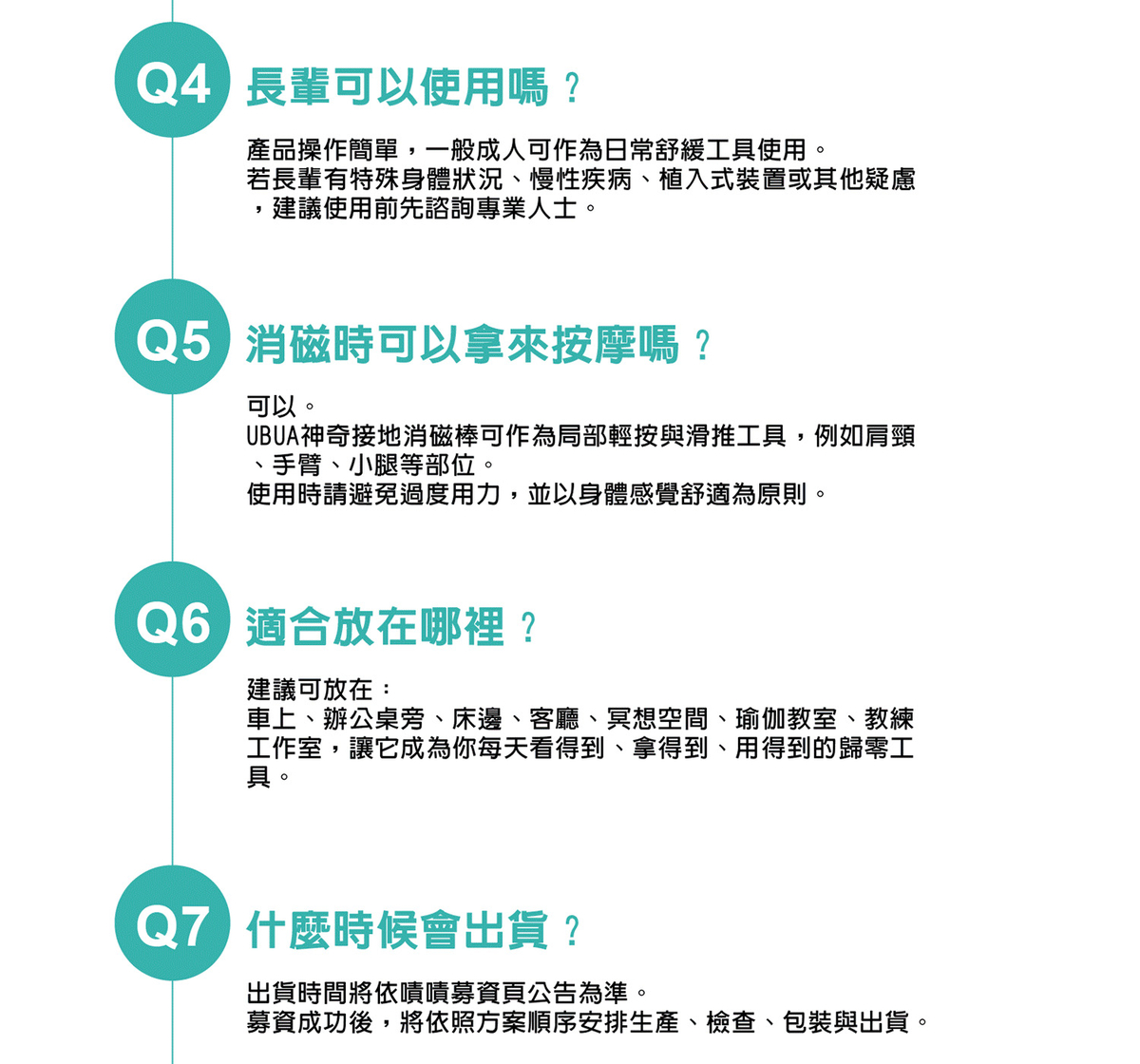 Q4 長輩可以使用嗎？

產品操作簡單，一般成人可作為日常舒緩工具使用。若長輩有特殊身體狀況、慢性疾病、植入式裝置或其他疑慮，建議使用前先諮詢專業人士。

Q5 消磁時可以拿來按摩嗎？

可以。
UBUA神奇接地消磁棒可作為局部輕按與滑推工具，例如肩頸、手臂、小腿等部位。
使用時請避免過度用力，並以身體感覺舒適為原則。

Q6 適合放在哪裡？

建議可放在：
車上、辦公桌旁、床邊、客廳、冥想空間、瑜伽教室、教練工作室，讓它成為你每天看得到、拿得到、用得到的歸零工具。

Q7 什麼時候會出貨？

出貨時間將依嘖嘖募資頁公告為準。
募資成功後，將依照方案順序安排生產、檢查、包裝與出貨。